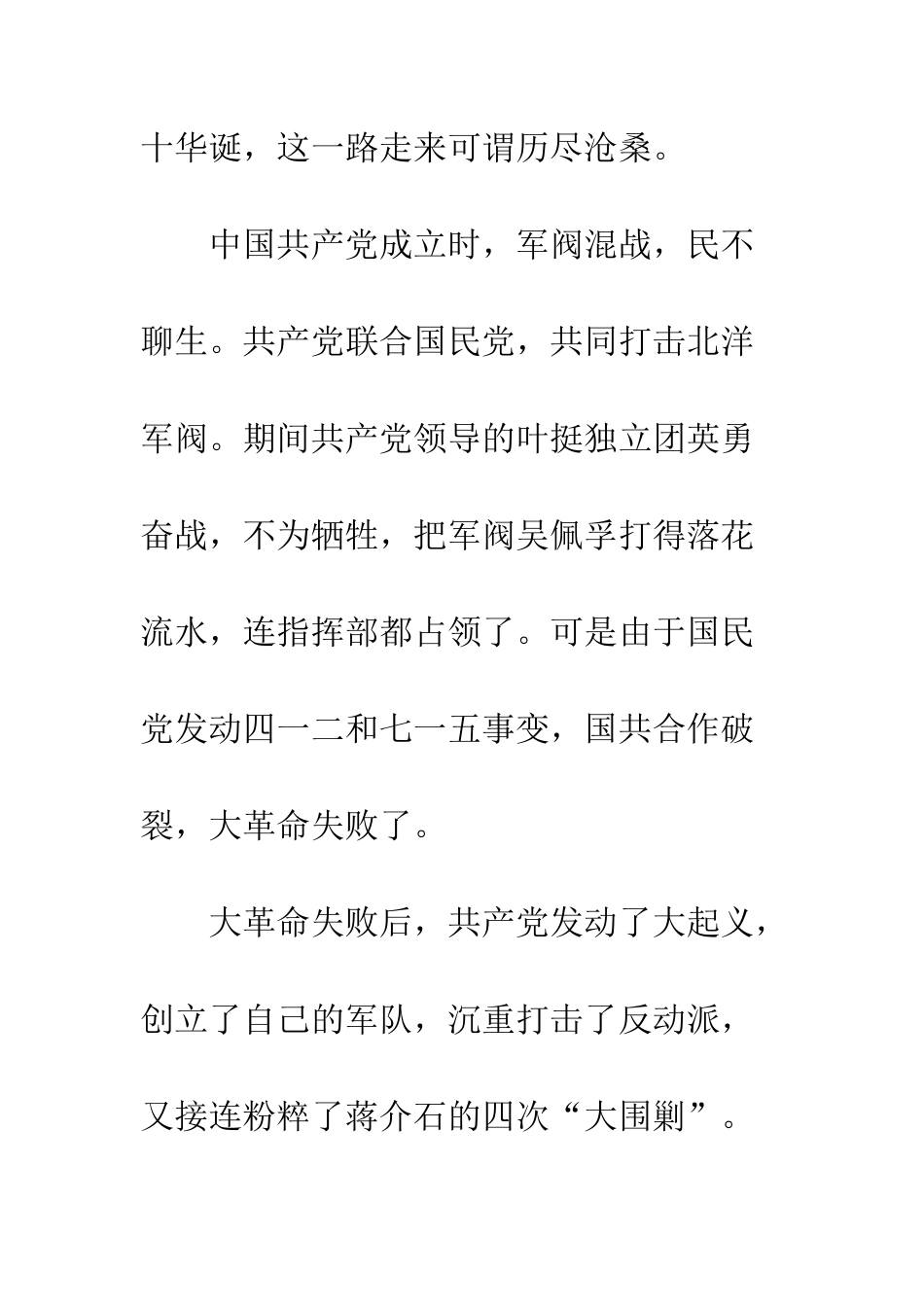 十华诞，这一路走来可谓历尽沧桑。

中国共产党成立时，军阀混战，民不聊生。共产党联合国民党，共同打击北洋军阀。期间共产党领导的叶挺独立团英勇奋战，不为牺牲，把军阀吴佩孚打得落花流水，连指挥部都占领了。可是由于国民党发动四一二和七一五事变，国共合作破裂，大革命失败了。

大革命失败后，共产党发动了大起义，创立了自己的军队，沉重打击了反动派，又接连粉粹了蒋介石的四次“大围剿”。